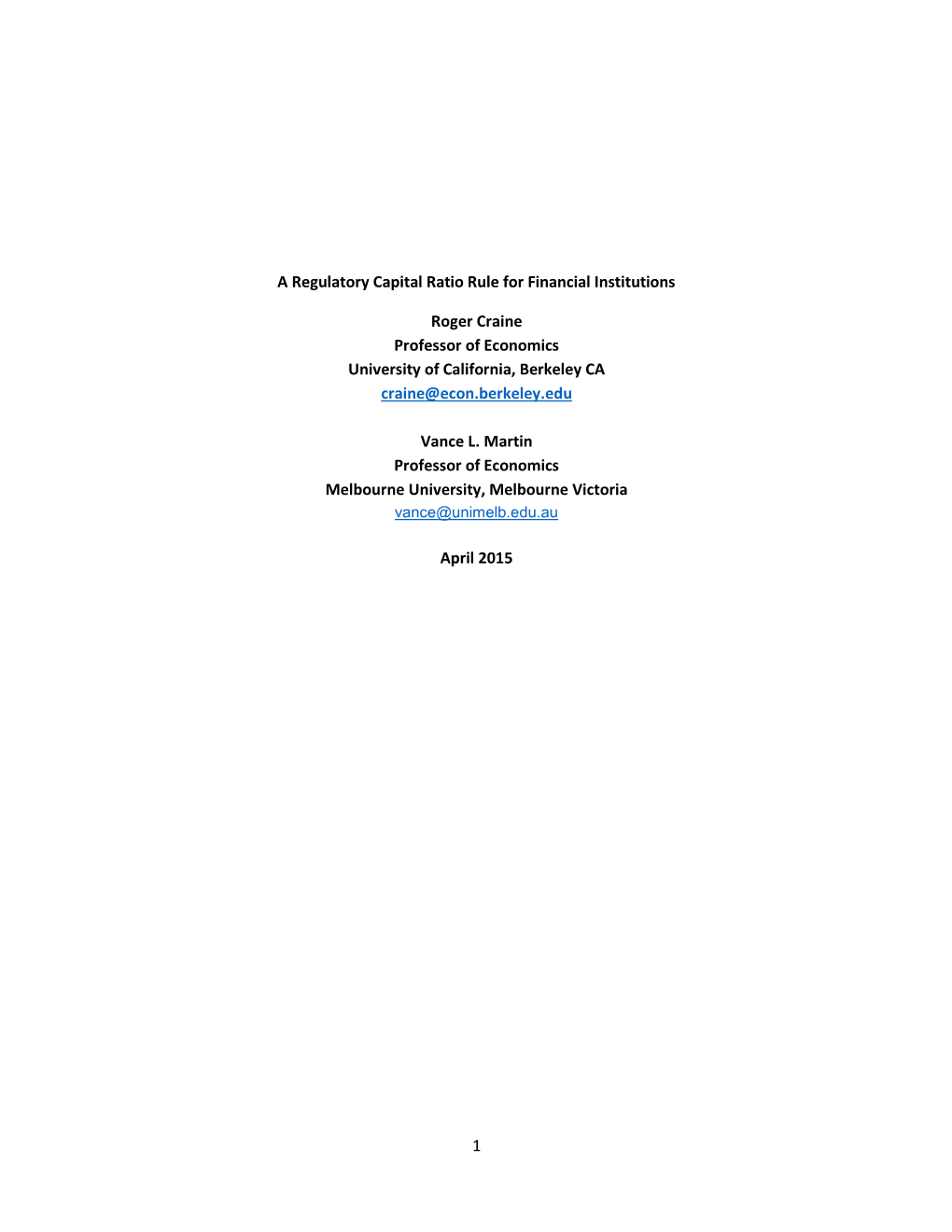 A Regulatory Capital Ratio Rule for Financial Institutions

Roger Craine
Professor of Economics
University of California, Berkeley CA
craine@econ.berkeley.edu

Vance L. Martin
Professor of Economics
Melbourne University, Melbourne Victoria
vance@unimelb.edu.au

April 2015

1